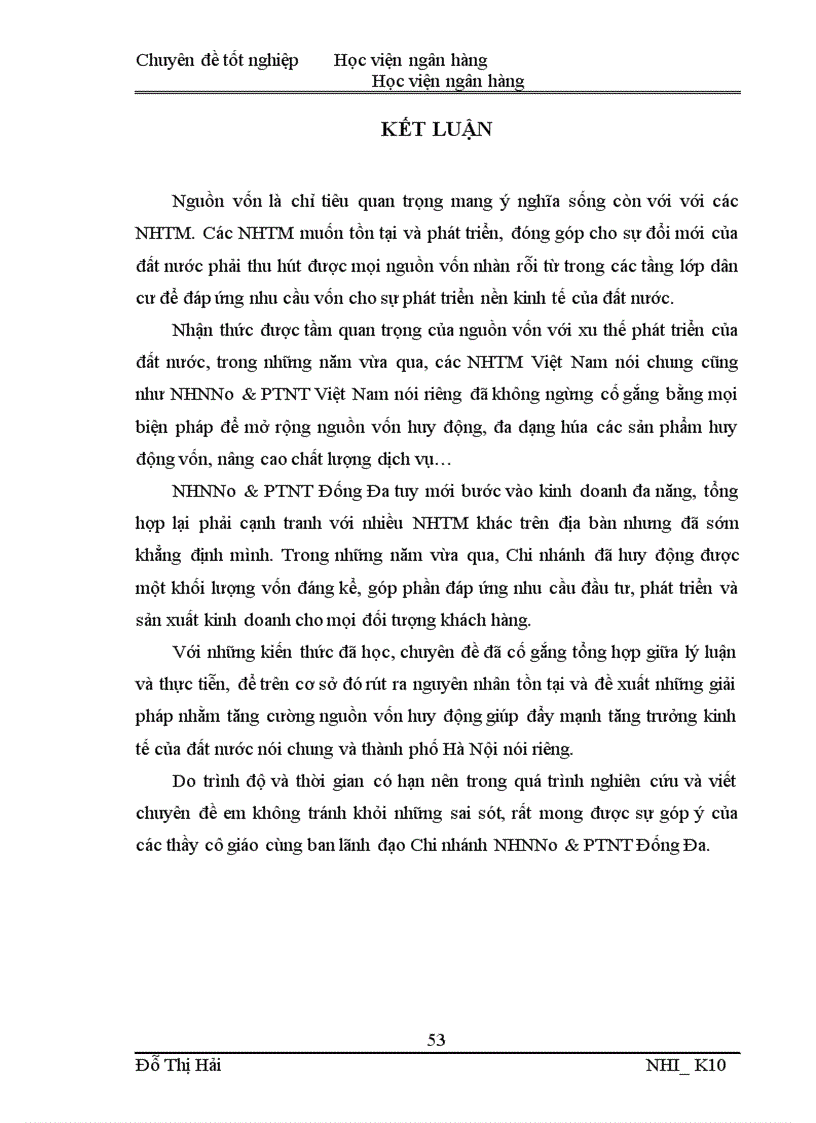 Chuyên đề tốt nghiệp Học viện ngân hàng
Học viện ngân hàng

KẾT LUẬN

Nguồn vốn là chỉ tiêu quan trọng mang ý nghĩa sống còn với với các NHTM. Các NHTM muốn tồn tại và phát triển, đóng góp cho sự đổi mới của đất nước phải thu hút được mọi nguồn vốn nhàn rỗi từ trong các tầng lớp dân cư để đáp ứng nhu cầu vốn cho sự phát triển nền kinh tế của đất nước.

Nhận thức được tầm quan trọng của nguồn vốn với xu thế phát triển của đất nước, trong những năm vừa qua, các NHTM Việt Nam nói chung cũng như NHNNo & PTNT Việt Nam nói riêng đã không ngừng cố gắng bằng mọi biện pháp để mở rộng nguồn vốn huy động, đa dạng húa các sản phẩm huy động vốn, nâng cao chất lượng dịch vụ…

NHNNo & PTNT Đống Đa tuy mới bước vào kinh doanh đa năng, tổng hợp lại phải cạnh tranh với nhiều NHTM khác trên địa bàn nhưng đã sớm khẳng định mình. Trong những năm vừa qua, Chi nhánh đã huy động được một khối lượng vốn đáng kể, góp phần đáp ứng nhu cầu đầu tư, phát triển và sản xuất kinh doanh cho mọi đối tượng khách hàng.

Với những kiến thức đã học, chuyên đề đã cố gắng tổng hợp giữa lý luận và thực tiễn, để trên cơ sở đó rút ra nguyên nhân tồn tại và đề xuất những giải pháp nhằm tăng cường nguồn vốn huy động giúp đẩy mạnh tăng trưởng kinh tế của đất nước nói chung và thành phố Hà Nội nói riêng.

Do trình độ và thời gian có hạn nên trong quá trình nghiên cứu và viết chuyên đề em không tránh khỏi những sai sót, rất mong được sự góp ý của các thầy cô giáo cùng ban lãnh đạo Chi nhánh NHNNo & PTNT Đống Đa.

53
Đỗ Thị Hải NHI_ K10